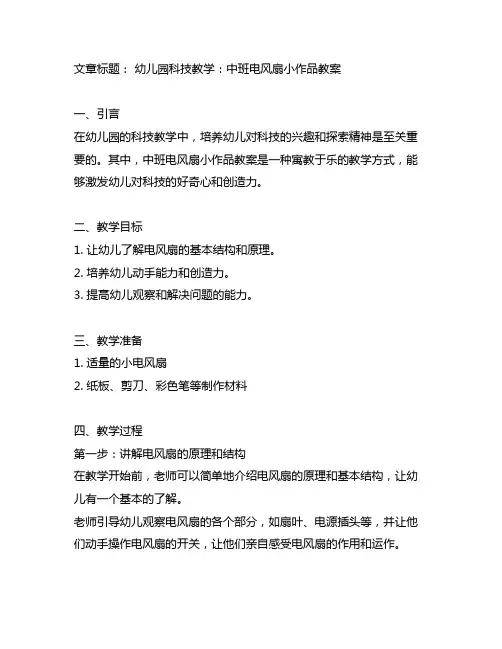 文章标题： 幼儿园科技教学：中班电风扇小作品教案

一、引言
在幼儿园的科技教学中，培养幼儿对科技的兴趣和探索精神是至关重要的。其中，中班电风扇小作品教案是一种寓教于乐的教学方式，能够激发幼儿对科技的好奇心和创造力。

二、教学目标
1. 让幼儿了解电风扇的基本结构和原理。
2. 培养幼儿动手能力和创造力。
3. 提高幼儿观察和解决问题的能力。

三、教学准备
1. 适量的小电风扇
2. 纸板、剪刀、彩色笔等制作材料

四、教学过程
第一步：讲解电风扇的原理和结构
在教学开始前，老师可以简单地介绍电风扇的原理和基本结构，让幼儿有一个基本的了解。
老师引导幼儿观察电风扇的各个部分，如扇叶、电源插头等，并让他们动手操作电风扇的开关，让他们亲自感受电风扇的作用和运作。